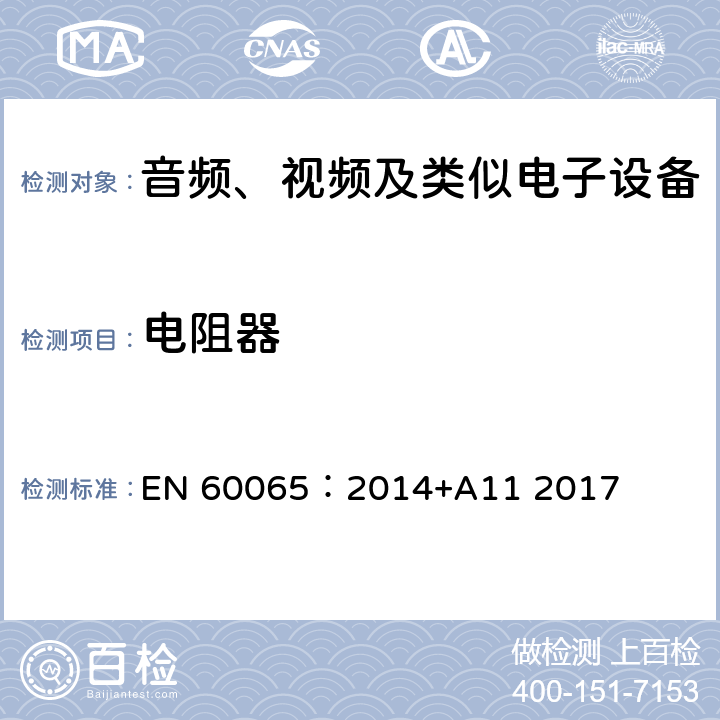 MA CNAS AL ilac-MRA

检测对象： 音频、视频及类似电子设备

检测项目： 电阻器

检测标准： EN 60065：2014+A11 2017

百检
Baijiantest.com

做检测 上百检
400-151-7153